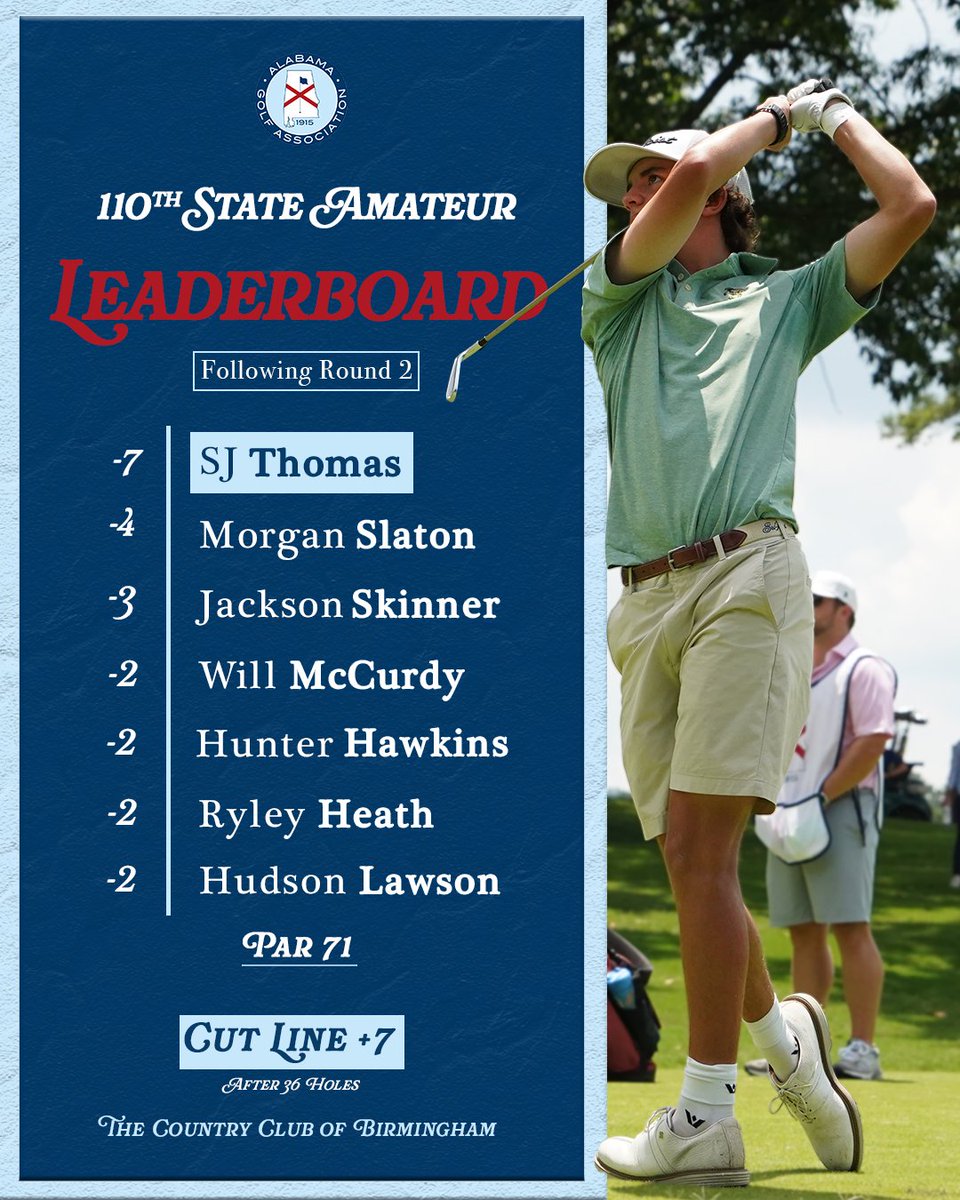 ALABAMA GOLF ASSOCIATION
1915

110TH STATE AMATEUR

LEADERBOARD

Following Round 2

-7 SJ Thomas
-4 Morgan Slaton
-3 Jackson Skinner
-2 Will McCurdy
-2 Hunter Hawkins
-2 Ryley Heath
-2 Hudson Lawson

PAR 71

CUT LINE +7
AFTER 36 HOLES

THE COUNTRY CLUB OF BIRMINGHAM